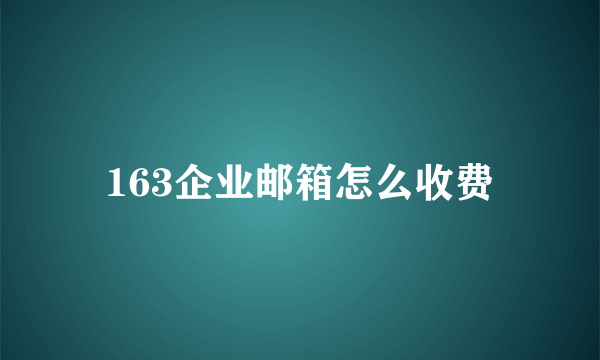 163企业邮箱怎么收费